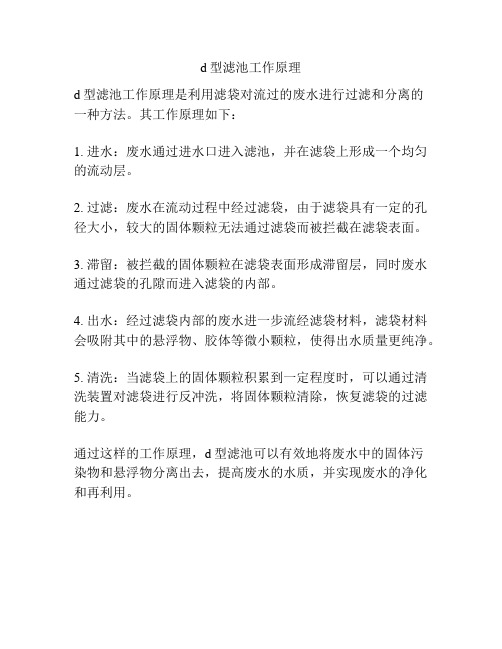 d 型滤池工作原理

d 型滤池工作原理是利用滤袋对流过的废水进行过滤和分离的一种方法。其工作原理如下：

1. 进水：废水通过进水口进入滤池，并在滤袋上形成一个均匀的流动层。

2. 过滤：废水在流动过程中经过滤袋，由于滤袋具有一定的孔径大小，较大的固体颗粒无法通过滤袋而被拦截在滤袋表面。

3. 滞留：被拦截的固体颗粒在滤袋表面形成滞留层，同时废水通过滤袋的孔隙而进入滤袋的内部。

4. 出水：经过滤袋内部的废水进一步流经滤袋材料，滤袋材料会吸附其中的悬浮物、胶体等微小颗粒，使得出水质量更纯净。

5. 清洗：当滤袋上的固体颗粒积累到一定程度时，可以通过清洗装置对滤袋进行反冲洗，将固体颗粒清除，恢复滤袋的过滤能力。

通过这样的工作原理，d 型滤池可以有效地将废水中的固体污染物和悬浮物分离出去，提高废水的水质，并实现废水的净化和再利用。